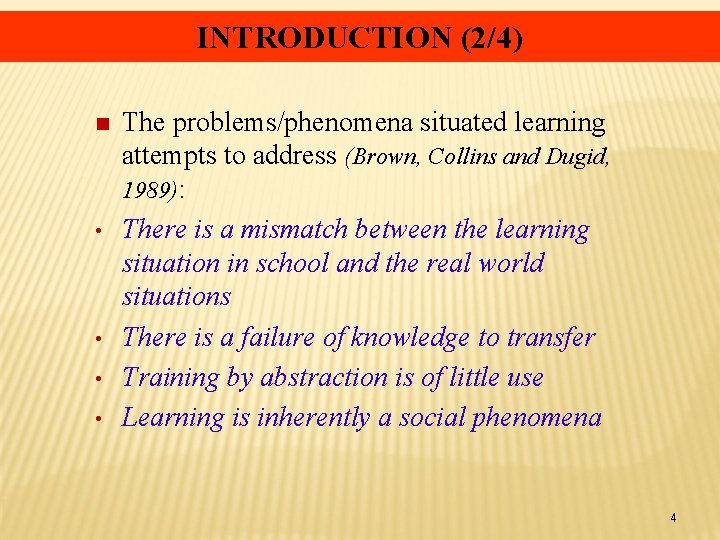 INTRODUCTION (2/4)

■ The problems/phenomena situated learning attempts to address (Brown, Collins and Dugid, 1989):

• There is a mismatch between the learning situation in school and the real world situations
• There is a failure of knowledge to transfer
• Training by abstraction is of little use
• Learning is inherently a social phenomena

4